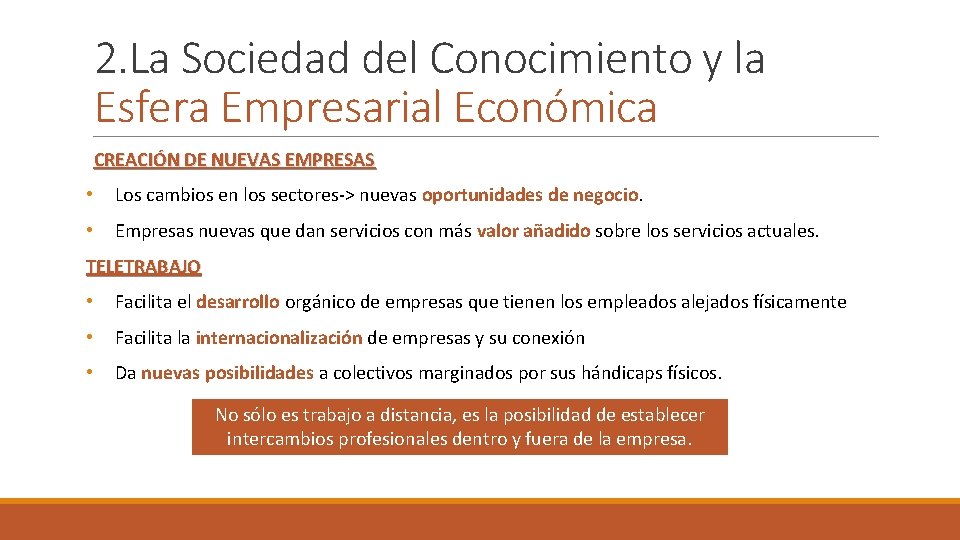 2.La Sociedad del Conocimiento y la Esfera Empresarial Económica

CREACIÓN DE NUEVAS EMPRESAS

• Los cambios en los sectores-> nuevas oportunidades de negocio.

• Empresas nuevas que dan servicios con más valor añadido sobre los servicios actuales.

TELETRABAJO

• Facilita el desarrollo orgánico de empresas que tienen los empleados alejados físicamente

• Facilita la internacionalización de empresas y su conexión

• Da nuevas posibilidades a colectivos marginados por sus hándicaps físicos.

No sólo es trabajo a distancia, es la posibilidad de establecer intercambios profesionales dentro y fuera de la empresa.